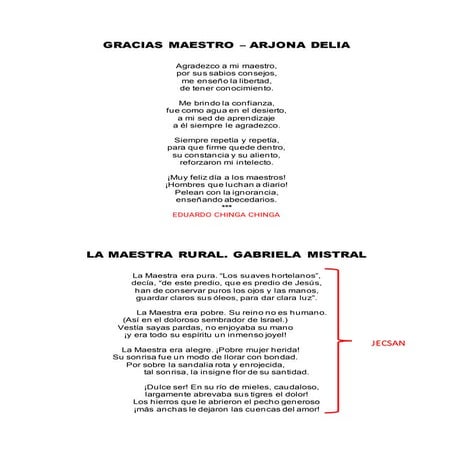 GRACIAS MAESTRO – ARJONA DELIA

Agradezco a mi maestro,
por sus sabios consejos,
me enseño la libertad,
de tener conocimiento.

Me brindo la confianza,
fue como agua en el desierto,
a mi sed de aprendizaje
a él siempre le agradezco.

Siempre repetía y repetía,
para que firme quede dentro,
su constancia y su aliento,
reforzaron mi intelecto.

¡Muy feliz día a los maestros!
¡Hombres que luchan a diario!
Pelean con la ignorancia,
enseñando abecedarios.
***
EDUARDO CHINGA CHINGA

LA MAESTRA RURAL. GABRIELA MISTRAL

La Maestra era pura. "Los suaves hortelanos",
decía, "de este predio, que es predio de Jesús,
han de conservar puros los ojos y las manos,
guardar claros sus óleos, para dar clara luz".

La Maestra era pobre. Su reino no es humano.
(Así en el doloroso sembrador de Israel.)
Vestía sayas pardas, no enjoyaba su mano
¡y era todo su espíritu un inmenso joyel!

La Maestra era alegre. ¡Pobre mujer herida!
Su sonrisa fue un modo de llorar con bondad.
Por sobre la sandalia rota y enrojecida,
tal sonrisa, la insigne flor de su santidad.

¡Dulce ser! En su río de mieles, caudaloso,
largamente abrevaba sus tigres el dolor!
Los hierros que le abrieron el pecho generoso
¡más anchas le dejaron las cuencas del amor!

JECSAN